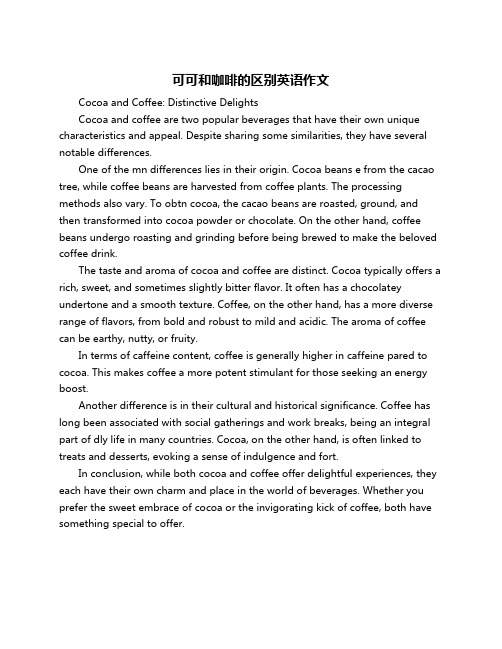 可可和咖啡的区别英语作文

Cocoa and Coffee: Distinctive Delights

Cocoa and coffee are two popular beverages that have their own unique characteristics and appeal. Despite sharing some similarities, they have several notable differences.

One of the mn differences lies in their origin. Cocoa beans e from the cacao tree, while coffee beans are harvested from coffee plants. The processing methods also vary. To obtn cocoa, the cacao beans are roasted, ground, and then transformed into cocoa powder or chocolate. On the other hand, coffee beans undergo roasting and grinding before being brewed to make the beloved coffee drink.

The taste and aroma of cocoa and coffee are distinct. Cocoa typically offers a rich, sweet, and sometimes slightly bitter flavor. It often has a chocolatey undertone and a smooth texture. Coffee, on the other hand, has a more diverse range of flavors, from bold and robust to mild and acidic. The aroma of coffee can be earthy, nutty, or fruity.

In terms of caffeine content, coffee is generally higher in caffeine pared to cocoa. This makes coffee a more potent stimulant for those seeking an energy boost.

Another difference is in their cultural and historical significance. Coffee has long been associated with social gatherings and work breaks, being an integral part of dly life in many countries. Cocoa, on the other hand, is often linked to treats and desserts, evoking a sense of indulgence and fort.

In conclusion, while both cocoa and coffee offer delightful experiences, they each have their own charm and place in the world of beverages. Whether you prefer the sweet embrace of cocoa or the invigorating kick of coffee, both have something special to offer.